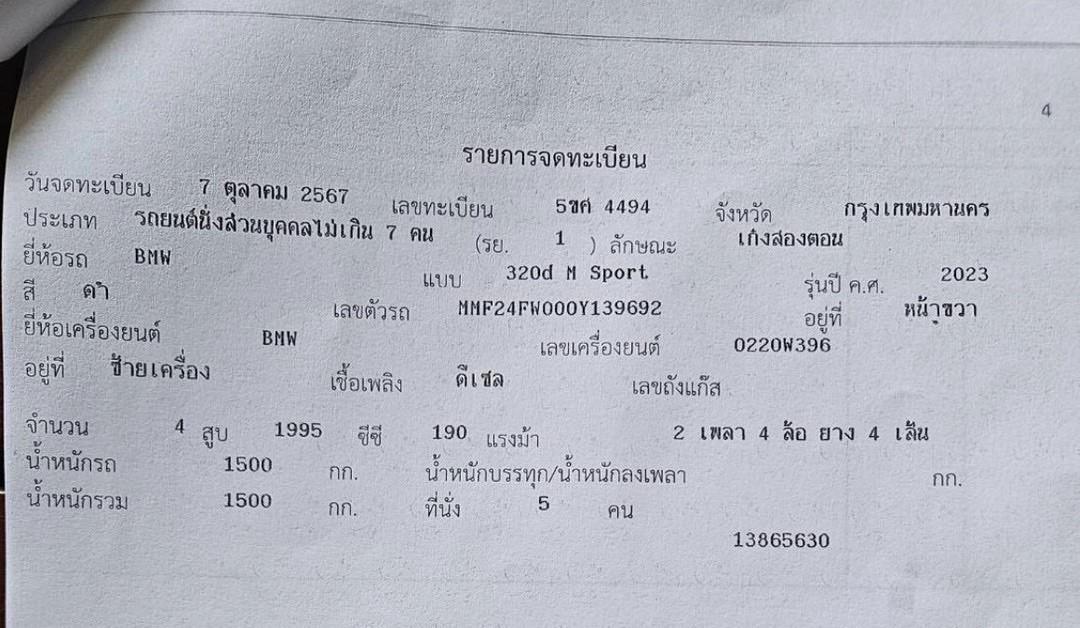 4

รายการจดทะเบียน

วันจดทะเบียน 7 ตุลาคม 2567 เลขทะเบียน 5ขศ 4494 จังหวัด กรุงเทพมหานคร

ประเภท รถยนต์นั่งส่วนบุคคลไม่เกิน 7 คน (รย. 1 ) ลักษณะ เก๋งสองตอน

ยี่ห้อรถ BMW

แบบ 320d M Sport รุ่นปี ค.ศ. 2023

สี ดำ เลขตัวรถ MMF24FW000Y139692 อยู่ที่ หน้าขวา

ยี่ห้อเครื่องยนต์ BMW เลขเครื่องยนต์ 0220W396

อยู่ที่ ซ้ายเครื่อง เชื้อเพลิง ดีเซล เลขถังแก๊ส

จำนวน 4 สูบ 1995 ซีซี 190 แรงม้า 2 เพลา 4 ล้อ ยาง 4 เส้น

น้ำหนักรถ 1500 กก. น้ำหนักบรรทุก/น้ำหนักลงเพลา กก.

น้ำหนักรวม 1500 กก. ที่นั่ง 5 คน

13865630